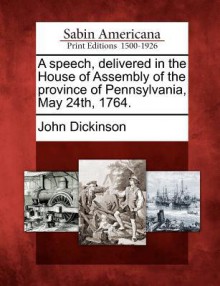 Sabin Americana
Print Editions 1500-1926

A speech, delivered in the House of Assembly of the province of Pennsylvania, May 24th, 1764.

John Dickinson